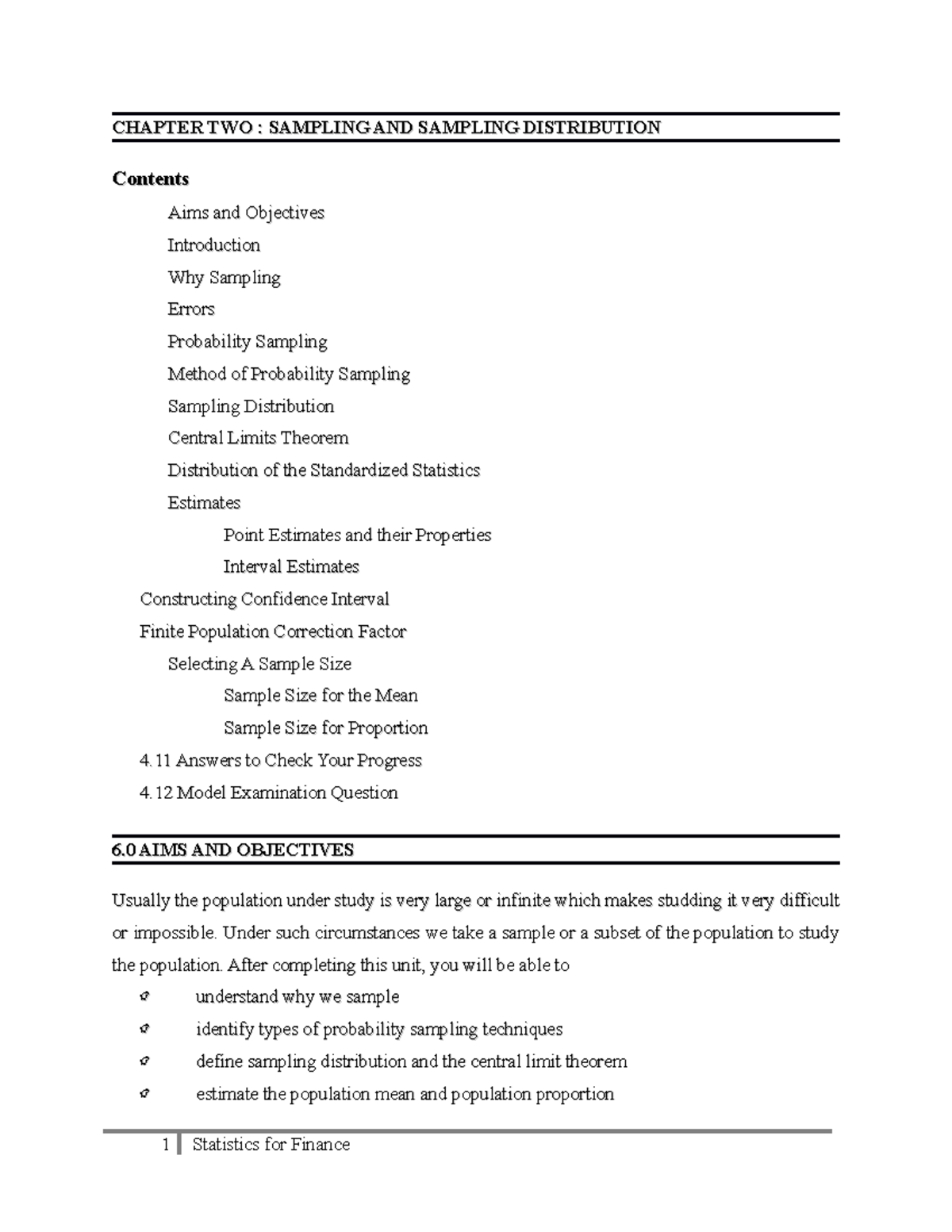 CHAPTER TWO : SAMPLING AND SAMPLING DISTRIBUTION

Contents

Aims and Objectives
Introduction
Why Sampling
Errors
Probability Sampling
Method of Probability Sampling
Sampling Distribution
Central Limits Theorem
Distribution of the Standardized Statistics
Estimates
Point Estimates and their Properties
Interval Estimates
Constructing Confidence Interval
Finite Population Correction Factor
Selecting A Sample Size
Sample Size for the Mean
Sample Size for Proportion
4.11 Answers to Check Your Progress
4.12 Model Examination Question

6.0 AIMS AND OBJECTIVES

Usually the population under study is very large or infinite which makes studding it very difficult or impossible. Under such circumstances we take a sample or a subset of the population to study the population. After completing this unit, you will be able to

understand why we sample
identify types of probability sampling techniques
define sampling distribution and the central limit theorem
estimate the population mean and population proportion

1 Statistics for Finance